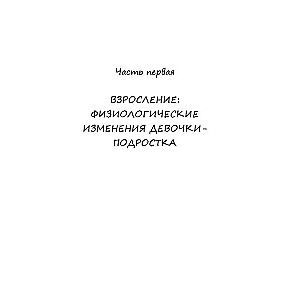 Часть первая

ВЗРОСЛЕНИЕ: ФИЗИОЛОГИЧЕСКИЕ ИЗМЕНЕНИЯ ДЕВОЧКИ-ПОДРОСТКА